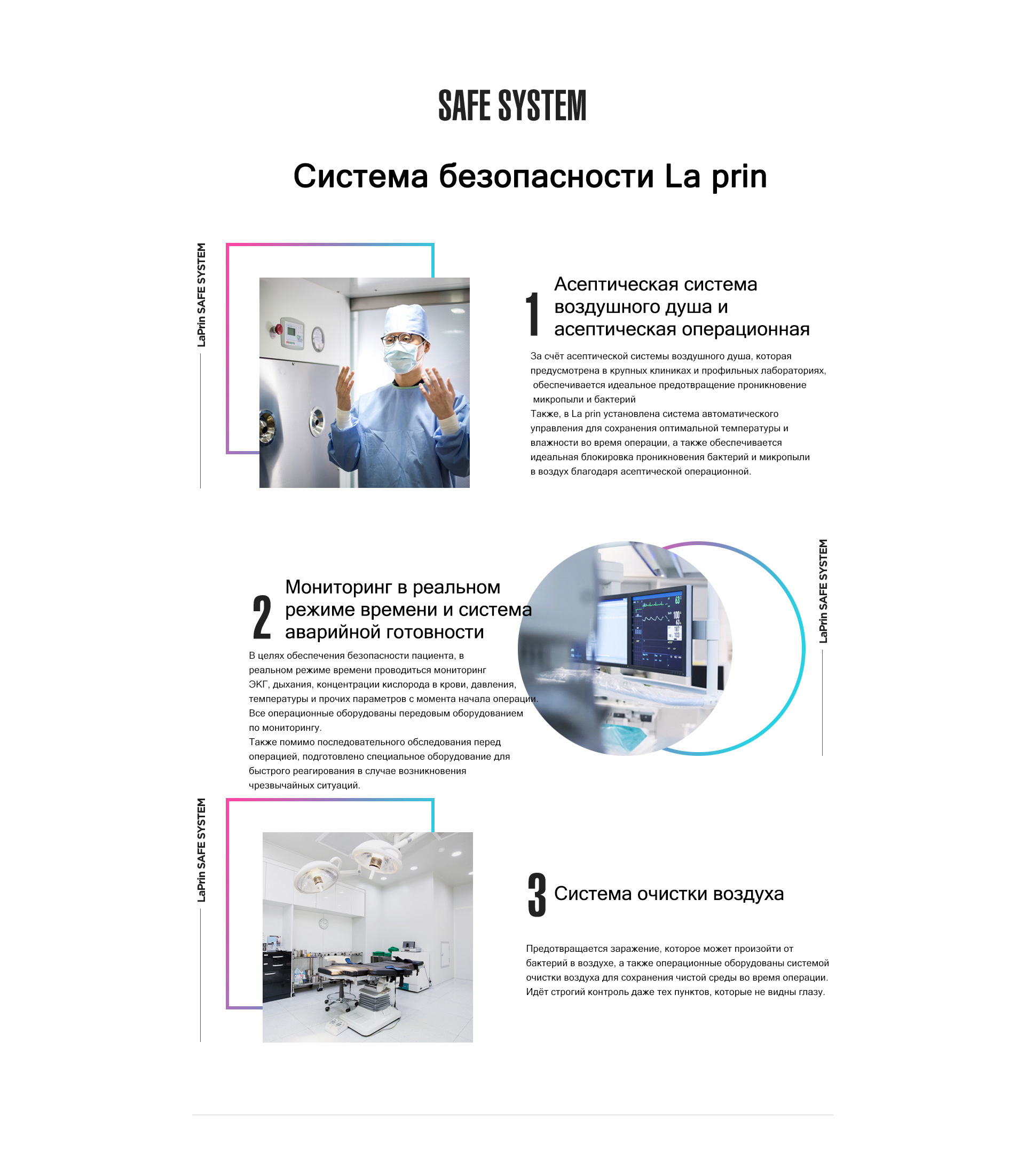 SAFE SYSTEM

Система безопасности La prin

LaPrin SAFE SYSTEM

1 Асептическая система воздушного душа и асептическая операционная

За счёт асептической системы воздушного душа, которая предусмотрена в крупных клиниках и профильных лабораториях, обеспечивается идеальное предотвращение проникновение микропыли и бактерий
Также, в La prin установлена система автоматического управления для сохранения оптимальной температуры и влажности во время операции, а также обеспечивается идеальная блокировка проникновения бактерий и микропыли в воздух благодаря асептической операционной.

2 Мониторинг в реальном режиме времени и система аварийной готовности

В целях обеспечения безопасности пациента, в реальном режиме времени проводиться мониторинг ЭКГ, дыхания, концентрации кислорода в крови, давления, температуры и прочих параметров с момента начала операции. Все операционные оборудованы передовым оборудованием по мониторингу.
Также помимо последовательного обследования перед операцией, подготовлено специальное оборудование для быстрого реагирования в случае возникновения чрезвычайных ситуаций.

LaPrin SAFE SYSTEM

LaPrin SAFE SYSTEM

3 Система очистки воздуха

Предотвращается заражение, которое может произойти от бактерий в воздухе, а также операционные оборудованы системой очистки воздуха для сохранения чистой среды во время операции. Идёт строгий контроль даже тех пунктов, которые не видны глазу.